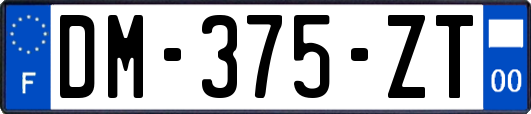 F

DM-375-ZT

00